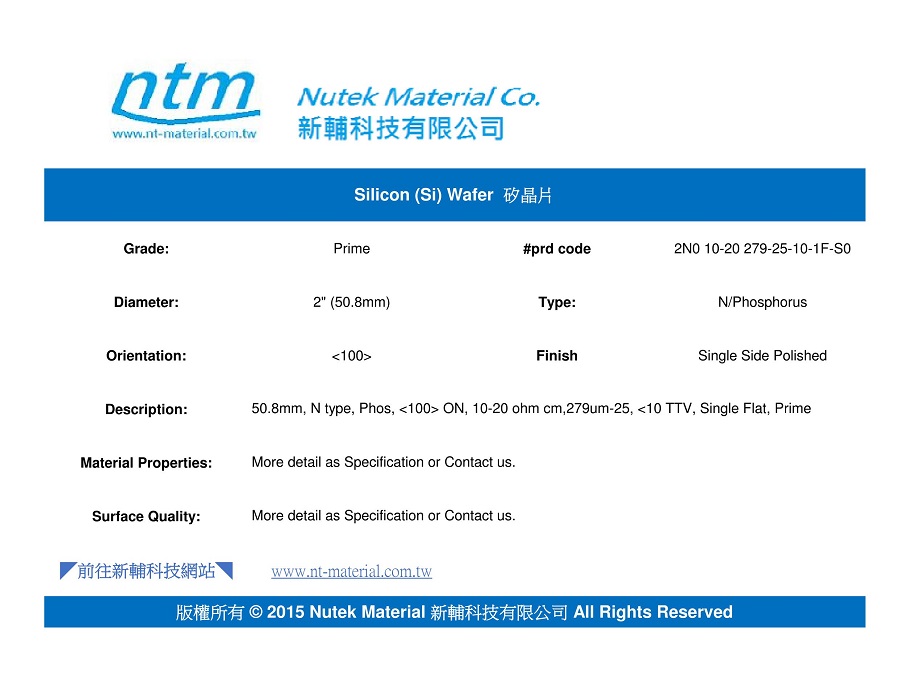 ntm
www.nt-material.com.tw

Nutek Material Co.
新輔科技有限公司

Silicon (Si) Wafer 矽晶片

Grade: Prime #prd code 2N0 10-20 279-25-10-1F-S0

Diameter: 2" (50.8mm) Type: N/Phosphorus

Orientation: <100> Finish Single Side Polished

Description: 50.8mm, N type, Phos, <100> ON, 10-20 ohm cm,279um-25, <10 TTV, Single Flat, Prime

Material Properties: More detail as Specification or Contact us.

Surface Quality: More detail as Specification or Contact us.

前往新輔科技網站 www.nt-material.com.tw

版權所有 © 2015 Nutek Material 新輔科技有限公司 All Rights Reserved